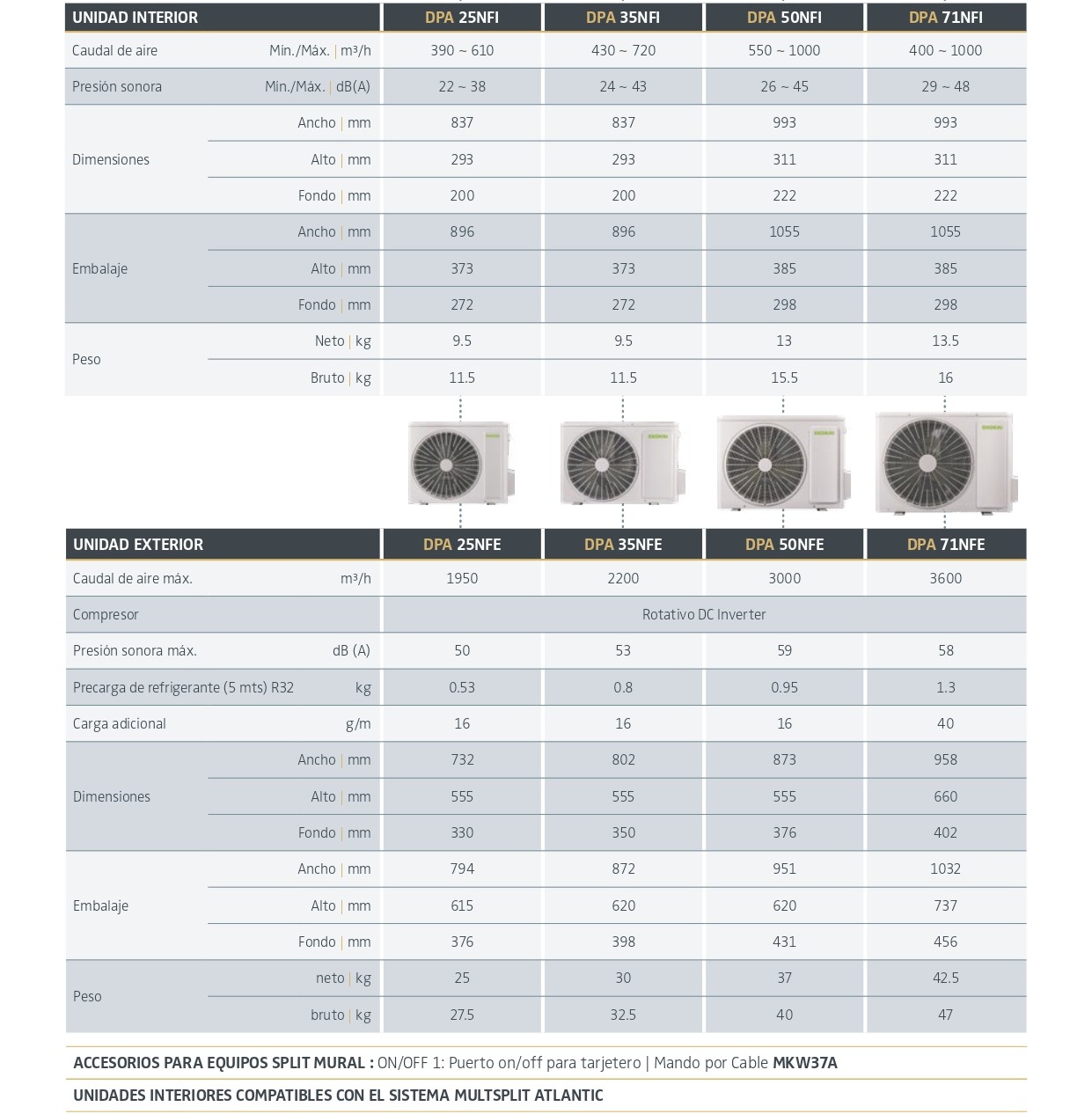 | UNIDAD INTERIOR | | DPA 25NFI | DPA 35NFI | DPA 50NFI | DPA 71NFI |
|---|---|---|---|---|---|
| Caudal de aire | Min./Máx. \| m³/h | 390 ~ 610 | 430 ~ 720 | 550 ~ 1000 | 400 ~ 1000 |
| Presión sonora | Min./Máx. \| dB(A) | 22 ~ 38 | 24 ~ 43 | 26 ~ 45 | 29 ~ 48 |
| Dimensiones | Ancho \| mm | 837 | 837 | 993 | 993 |
| | Alto \| mm | 293 | 293 | 311 | 311 |
| | Fondo \| mm | 200 | 200 | 222 | 222 |
| Embalaje | Ancho \| mm | 896 | 896 | 1055 | 1055 |
| | Alto \| mm | 373 | 373 | 385 | 385 |
| | Fondo \| mm | 272 | 272 | 298 | 298 |
| Peso | Neto \| kg | 9.5 | 9.5 | 13 | 13.5 |
| | Bruto \| kg | 11.5 | 11.5 | 15.5 | 16 |

| UNIDAD EXTERIOR | | DPA 25NFE | DPA 35NFE | DPA 50NFE | DPA 71NFE |
|---|---|---|---|---|---|
| Caudal de aire máx. | m³/h | 1950 | 2200 | 3000 | 3600 |
| Compresor | | Rotativo DC Inverter | | | |
| Presión sonora máx. | dB (A) | 50 | 53 | 59 | 58 |
| Precarga de refrigerante (5 mts) R32 | kg | 0.53 | 0.8 | 0.95 | 1.3 |
| Carga adicional | g/m | 16 | 16 | 16 | 40 |
| Dimensiones | Ancho \| mm | 732 | 802 | 873 | 958 |
| | Alto \| mm | 555 | 555 | 555 | 660 |
| | Fondo \| mm | 330 | 350 | 376 | 402 |
| Embalaje | Ancho \| mm | 794 | 872 | 951 | 1032 |
| | Alto \| mm | 615 | 620 | 620 | 737 |
| | Fondo \| mm | 376 | 398 | 431 | 456 |
| Peso | neto \| kg | 25 | 30 | 37 | 42.5 |
| | bruto \| kg | 27.5 | 32.5 | 40 | 47 |

ACCESORIOS PARA EQUIPOS SPLIT MURAL : ON/OFF 1: Puerto on/off para tarjetero | Mando por Cable MKW37A

UNIDADES INTERIORES COMPATIBLES CON EL SISTEMA MULTSPLIT ATLANTIC